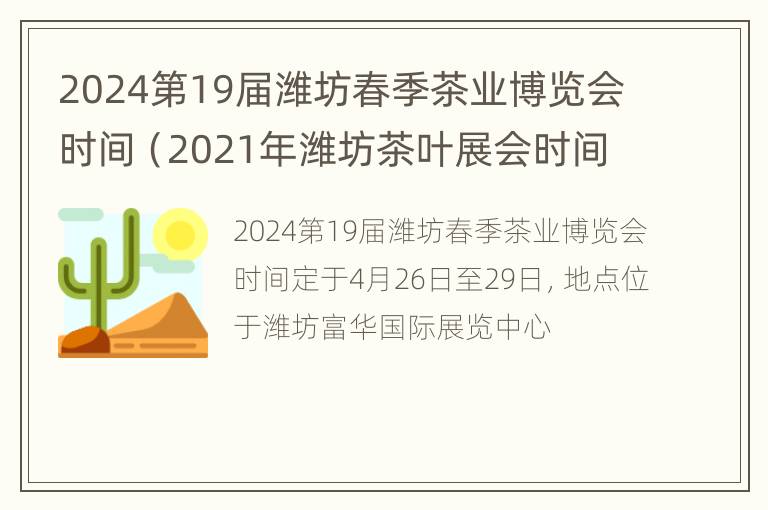 2024第19届潍坊春季茶业博览会时间（2021年潍坊茶叶展会时间

2024第19届潍坊春季茶业博览会时间定于4月26日至29日，地点位于潍坊富华国际展览中心